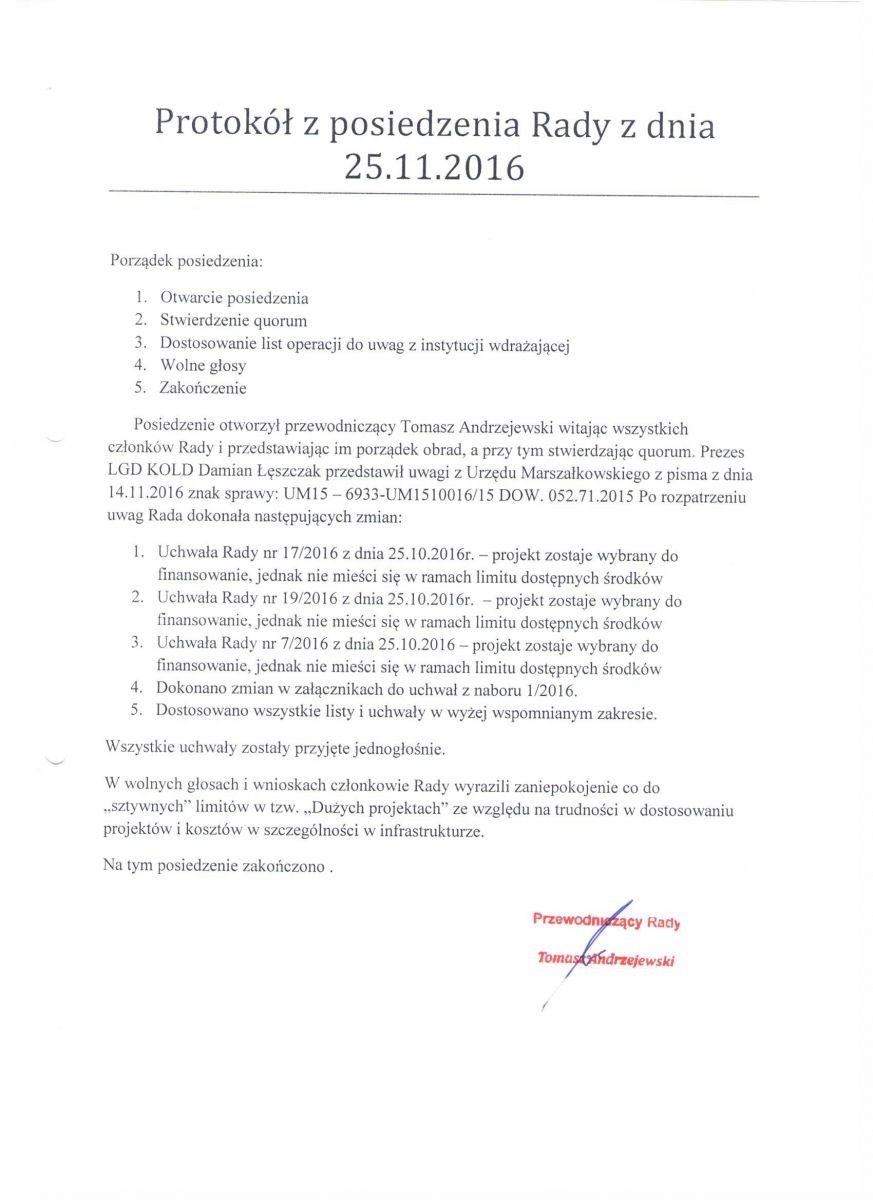 Protokół z posiedzenia Rady z dnia 25.11.2016

Porządek posiedzenia:

1. Otwarcie posiedzenia
2. Stwierdzenie quorum
3. Dostosowanie list operacji do uwag z instytucji wdrażającej
4. Wolne głosy
5. Zakończenie

Posiedzenie otworzył przewodniczący Tomasz Andrzejewski witając wszystkich członków Rady i przedstawiając im porządek obrad, a przy tym stwierdzając quorum. Prezes LGD KOLD Damian Łęszczak przedstawił uwagi z Urzędu Marszałkowskiego z pisma z dnia 14.11.2016 znak sprawy: UM15 – 6933-UM1510016/15 DOW. 052.71.2015 Po rozpatrzeniu uwag Rada dokonała następujących zmian:

1. Uchwała Rady nr 17/2016 z dnia 25.10.2016r. – projekt zostaje wybrany do finansowanie, jednak nie mieści się w ramach limitu dostępnych środków
2. Uchwała Rady nr 19/2016 z dnia 25.10.2016r. – projekt zostaje wybrany do finansowanie, jednak nie mieści się w ramach limitu dostępnych środków
3. Uchwała Rady nr 7/2016 z dnia 25.10.2016 – projekt zostaje wybrany do finansowanie, jednak nie mieści się w ramach limitu dostępnych środków
4. Dokonano zmian w załącznikach do uchwał z naboru 1/2016.
5. Dostosowano wszystkie listy i uchwały w wyżej wspomnianym zakresie.

Wszystkie uchwały zostały przyjęte jednogłośnie.

W wolnych głosach i wnioskach członkowie Rady wyrazili zaniepokojenie co do „sztywnych" limitów w tzw. „Dużych projektach" ze względu na trudności w dostosowaniu projektów i kosztów w szczególności w infrastrukturze.

Na tym posiedzenie zakończono .

Przewodniczący Rady
Tomasz Andrzejewski